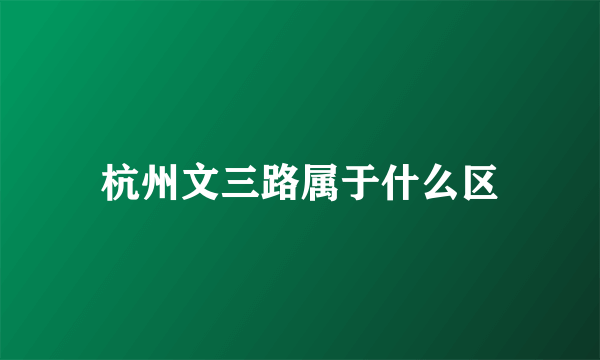 杭州文三路属于什么区